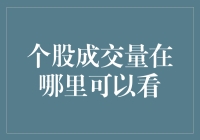 个股成交量在哪里可以看